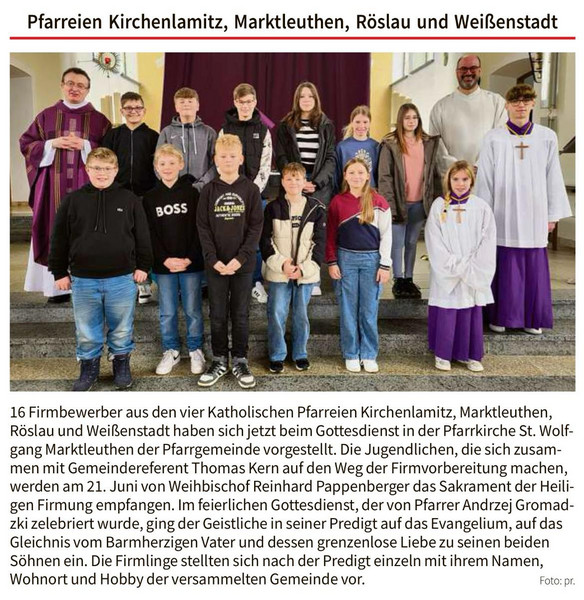 Pfarreien Kirchenlamitz, Marktleuthen, Röslau und Weißenstadt

BOSS

JACK & JONES

16 Firmbewerber aus den vier Katholischen Pfarreien Kirchenlamitz, Marktleuthen, Röslau und Weißenstadt haben sich jetzt beim Gottesdienst in der Pfarrkirche St. Wolfgang Marktleuthen der Pfarrgemeinde vorgestellt. Die Jugendlichen, die sich zusammen mit Gemeindereferent Thomas Kern auf den Weg der Firmvorbereitung machen, werden am 21. Juni von Weihbischof Reinhard Pappenberger das Sakrament der Heiligen Firmung empfangen. Im feierlichen Gottesdienst, der von Pfarrer Andrzej Gromadzki zelebriert wurde, ging der Geistliche in seiner Predigt auf das Evangelium, auf das Gleichnis vom Barmherzigen Vater und dessen grenzenlose Liebe zu seinen beiden Söhnen ein. Die Firmlinge stellten sich nach der Predigt einzeln mit ihrem Namen, Wohnort und Hobby der versammelten Gemeinde vor.

Foto: pr.